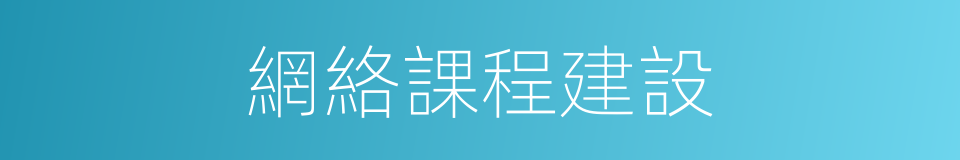 網絡課程建設